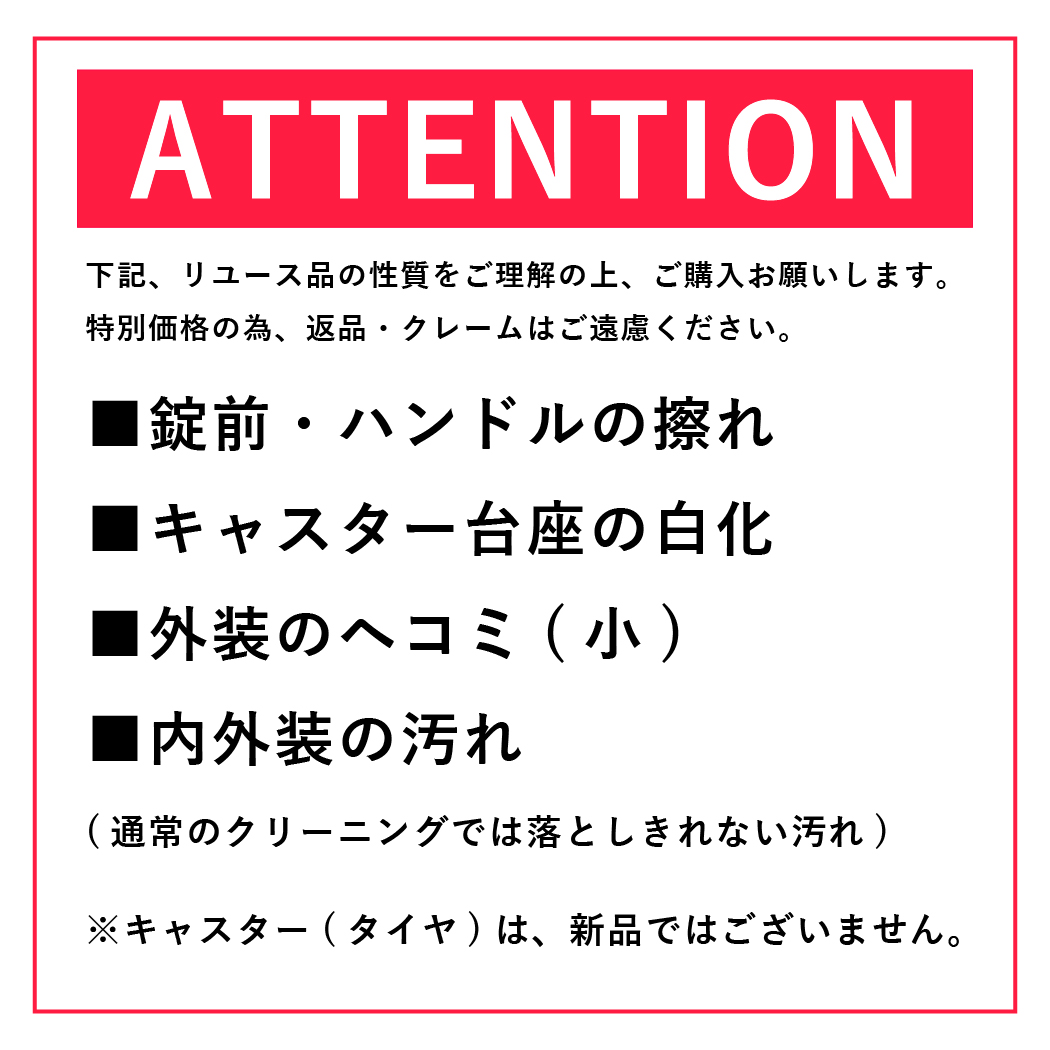 ATTENTION

下記、リユース品の性質をご理解の上、ご購入お願いします。
特別価格の為、返品・クレームはご遠慮ください。

■錠前・ハンドルの擦れ

■キャスター台座の白化

■外装のヘコミ（小）

■内外装の汚れ

（通常のクリーニングでは落としきれない汚れ）

※キャスター（タイヤ）は、新品ではございません。